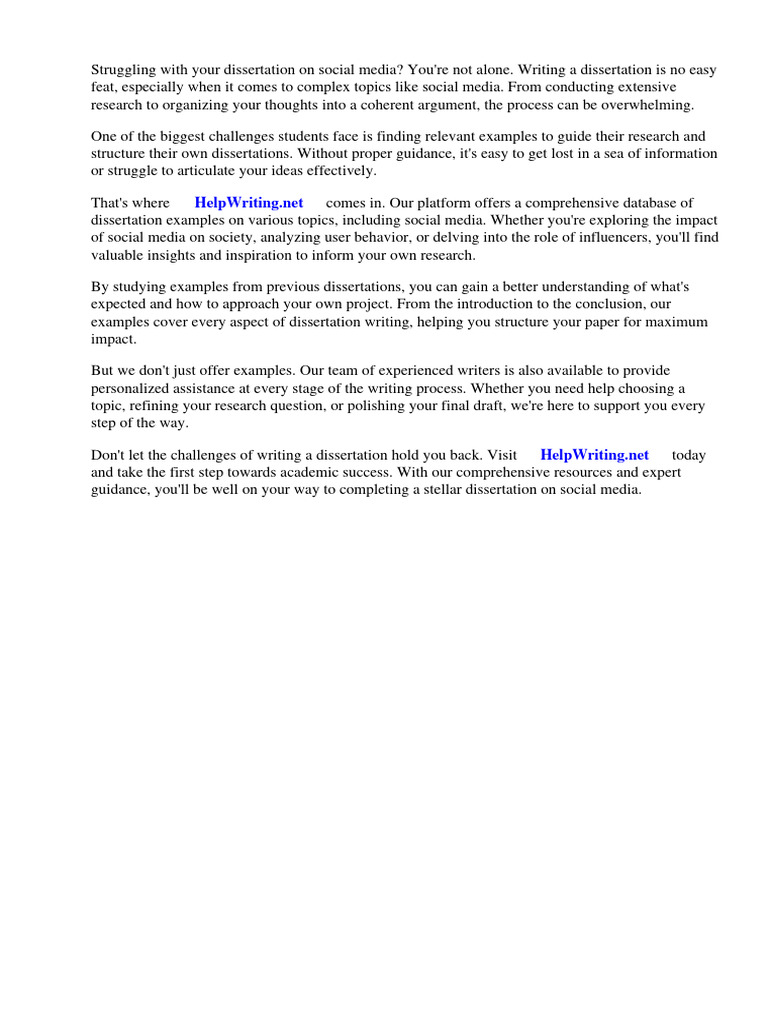 Struggling with your dissertation on social media? You're not alone. Writing a dissertation is no easy feat, especially when it comes to complex topics like social media. From conducting extensive research to organizing your thoughts into a coherent argument, the process can be overwhelming.

One of the biggest challenges students face is finding relevant examples to guide their research and structure their own dissertations. Without proper guidance, it's easy to get lost in a sea of information or struggle to articulate your ideas effectively.

That's where HelpWriting.net comes in. Our platform offers a comprehensive database of dissertation examples on various topics, including social media. Whether you're exploring the impact of social media on society, analyzing user behavior, or delving into the role of influencers, you'll find valuable insights and inspiration to inform your own research.

By studying examples from previous dissertations, you can gain a better understanding of what's expected and how to approach your own project. From the introduction to the conclusion, our examples cover every aspect of dissertation writing, helping you structure your paper for maximum impact.

But we don't just offer examples. Our team of experienced writers is also available to provide personalized assistance at every stage of the writing process. Whether you need help choosing a topic, refining your research question, or polishing your final draft, we're here to support you every step of the way.

Don't let the challenges of writing a dissertation hold you back. Visit HelpWriting.net today and take the first step towards academic success. With our comprehensive resources and expert guidance, you'll be well on your way to completing a stellar dissertation on social media.